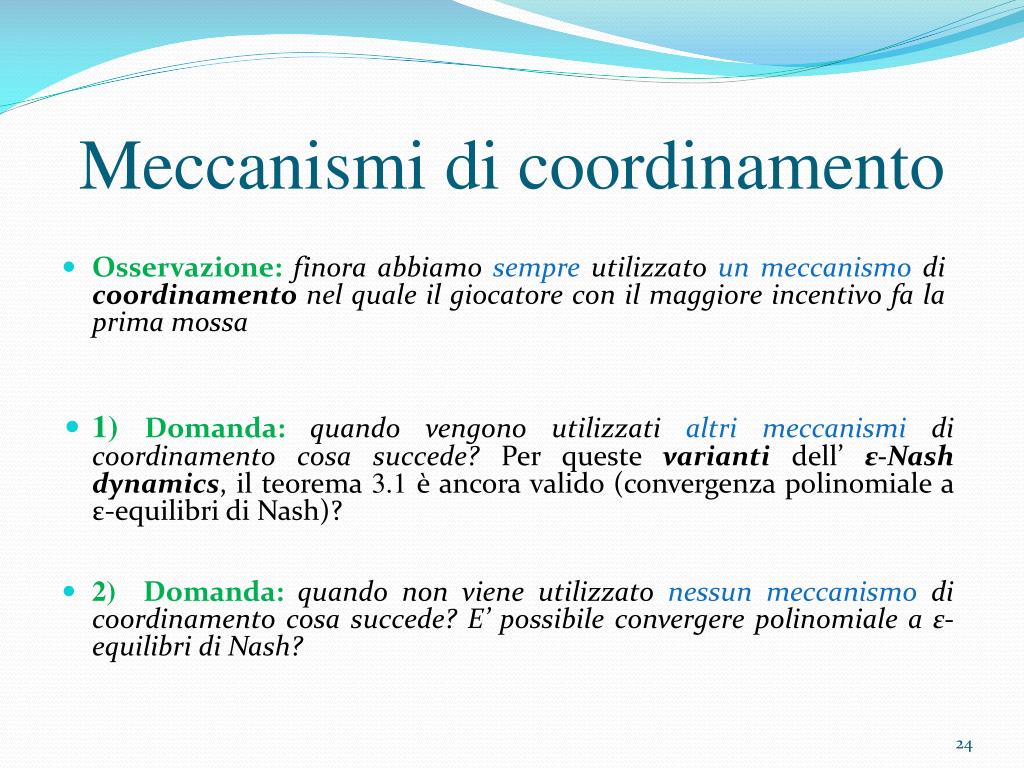 Meccanismi di coordinamento

Osservazione: finora abbiamo sempre utilizzato un meccanismo di coordinamento nel quale il giocatore con il maggiore incentivo fa la prima mossa

1) Domanda: quando vengono utilizzati altri meccanismi di coordinamento cosa succede? Per queste varianti dell' ε-Nash dynamics, il teorema 3.1 è ancora valido (convergenza polinomiale a ε-equilibri di Nash)?

2) Domanda: quando non viene utilizzato nessun meccanismo di coordinamento cosa succede? E' possibile convergere polinomiale a ε-equilibri di Nash?

24